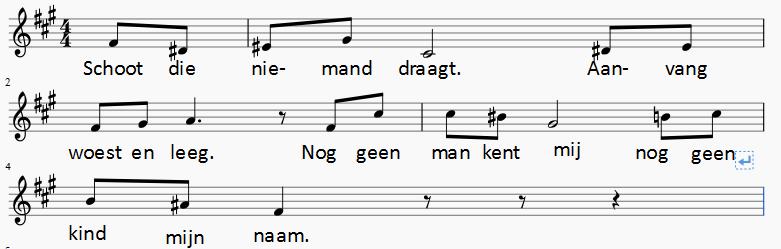 Schoot die nie- mand draagt. Aan- vang

2

woest en leeg. Nog geen man kent mij nog geen

4

kind mijn naam.